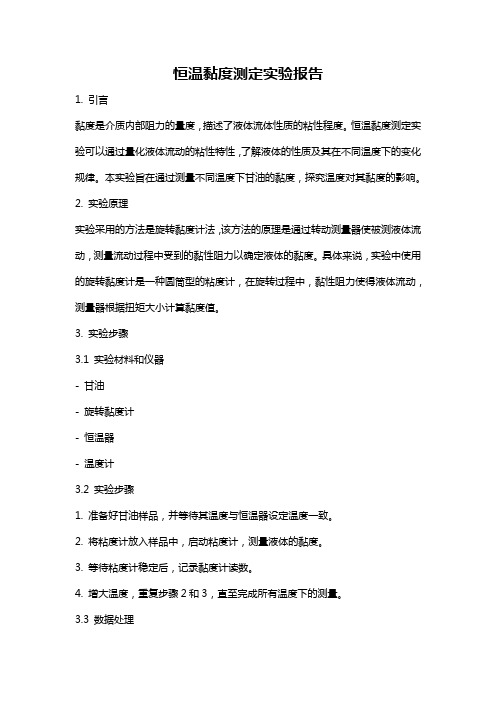 恒温黏度测定实验报告

1. 引言

黏度是介质内部阻力的量度，描述了液体流体性质的粘性程度。恒温黏度测定实验可以通过量化液体流动的粘性特性，了解液体的性质及其在不同温度下的变化规律。本实验旨在通过测量不同温度下甘油的黏度，探究温度对其黏度的影响。

2. 实验原理

实验采用的方法是旋转黏度计法，该方法的原理是通过转动测量器使被测液体流动，测量流动过程中受到的黏性阻力以确定液体的黏度。具体来说，实验中使用的旋转黏度计是一种圆筒型的粘度计，在旋转过程中，黏性阻力使得液体流动，测量器根据扭矩大小计算黏度值。

3. 实验步骤

3.1 实验材料和仪器

- 甘油

- 旋转黏度计

- 恒温器

- 温度计

3.2 实验步骤

1. 准备好甘油样品，并等待其温度与恒温器设定温度一致。

2. 将粘度计放入样品中，启动粘度计，测量液体的黏度。

3. 等待粘度计稳定后，记录黏度计读数。

4. 增大温度，重复步骤 2 和 3，直至完成所有温度下的测量。

3.3 数据处理